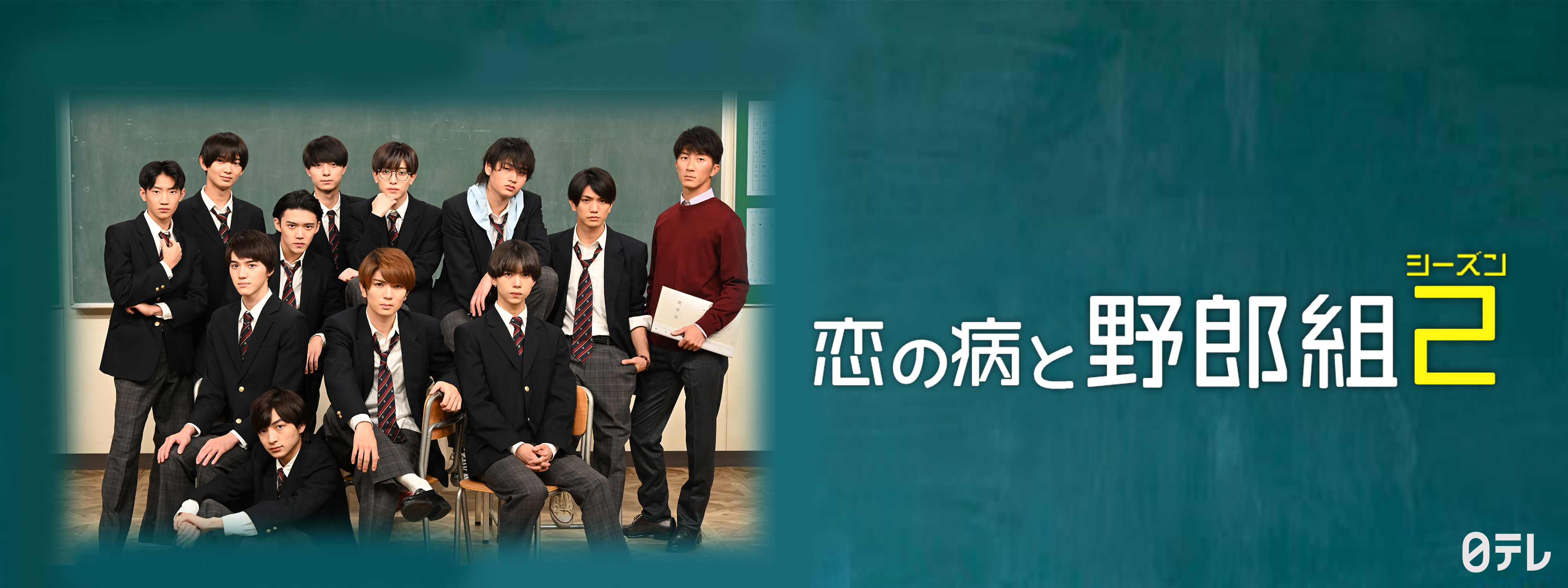 恋の病と野郎組 シーズン 2

日テレ